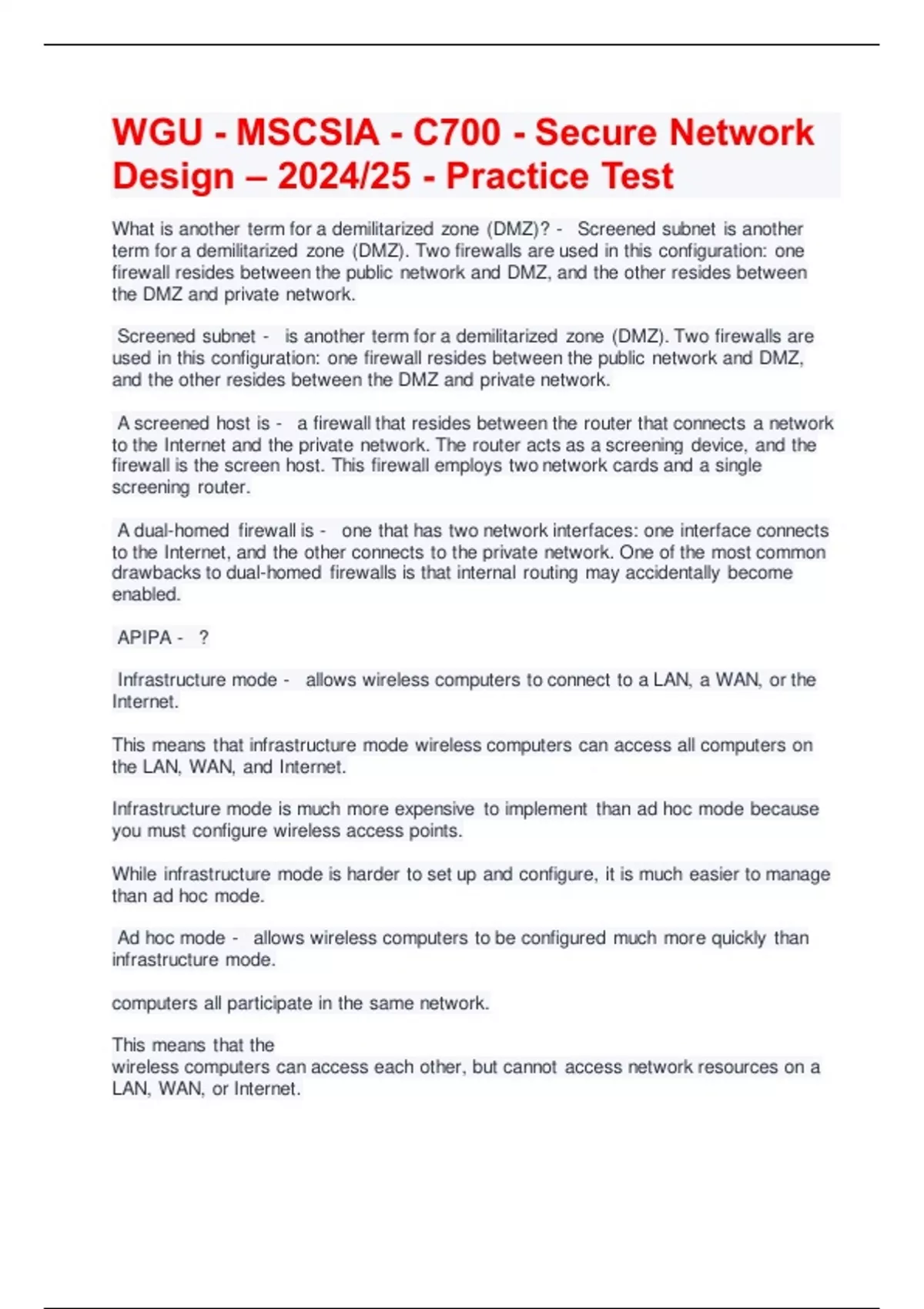 WGU - MSCSIA - C700 - Secure Network Design – 2024/25 - Practice Test

What is another term for a demilitarized zone (DMZ)? - Screened subnet is another term for a demilitarized zone (DMZ). Two firewalls are used in this configuration: one firewall resides between the public network and DMZ, and the other resides between the DMZ and private network.

Screened subnet - is another term for a demilitarized zone (DMZ). Two firewalls are used in this configuration: one firewall resides between the public network and DMZ, and the other resides between the DMZ and private network.

A screened host is - a firewall that resides between the router that connects a network to the Internet and the private network. The router acts as a screening device, and the firewall is the screen host. This firewall employs two network cards and a single screening router.

A dual-homed firewall is - one that has two network interfaces: one interface connects to the Internet, and the other connects to the private network. One of the most common drawbacks to dual-homed firewalls is that internal routing may accidentally become enabled.

APIPA - ?

Infrastructure mode - allows wireless computers to connect to a LAN, a WAN, or the Internet.

This means that infrastructure mode wireless computers can access all computers on the LAN, WAN, and Internet.

Infrastructure mode is much more expensive to implement than ad hoc mode because you must configure wireless access points.

While infrastructure mode is harder to set up and configure, it is much easier to manage than ad hoc mode.

Ad hoc mode - allows wireless computers to be configured much more quickly than infrastructure mode.

computers all participate in the same network.

This means that the
wireless computers can access each other, but cannot access network resources on a LAN, WAN, or Internet.